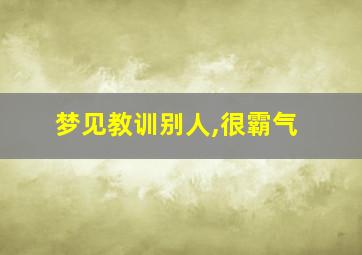 梦见教训别人,很霸气